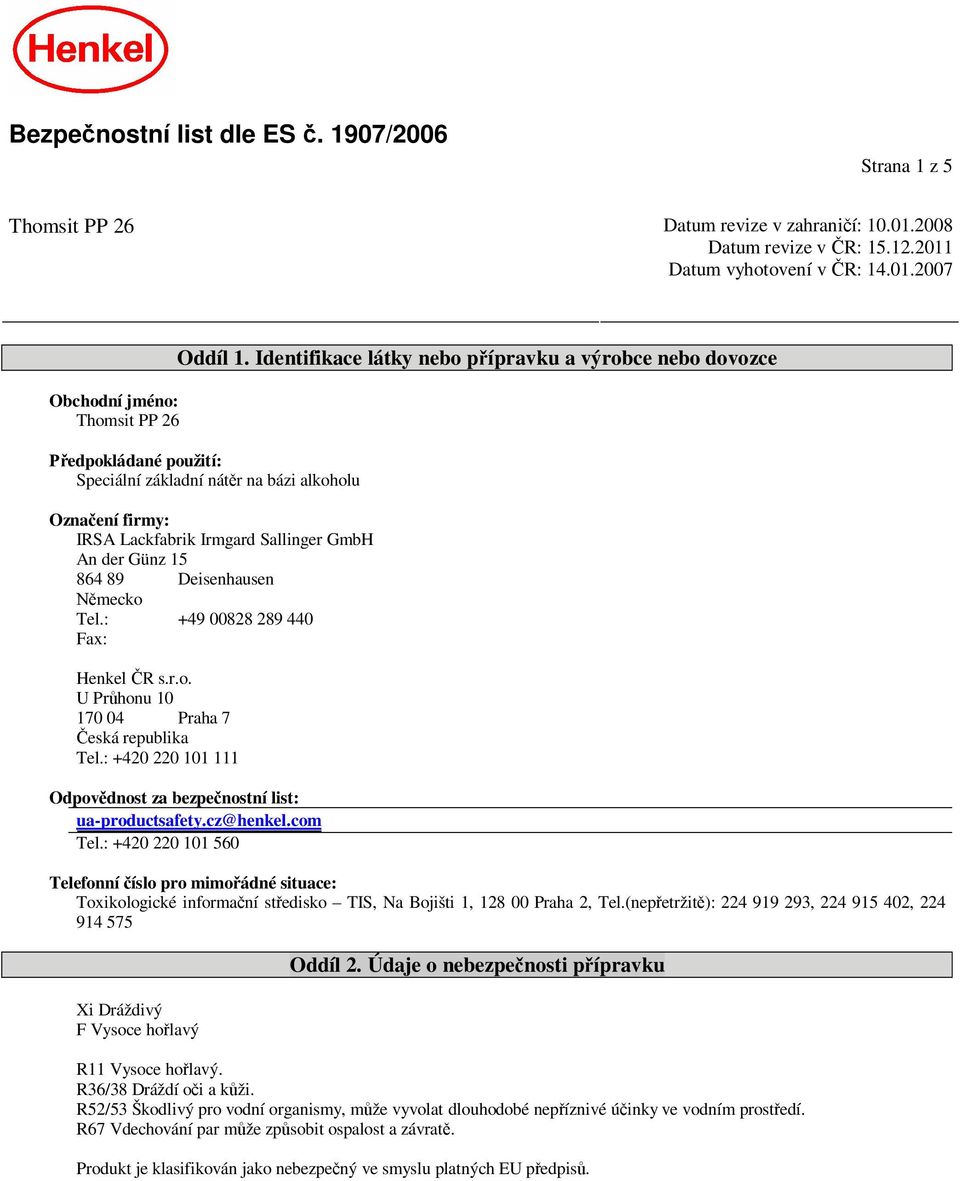 Henkel

Bezpečnostní list dle ES č. 1907/2006

Strana 1 z 5

Thomsit PP 26

Datum revize v zahraničí: 10.01.2008
Datum revize v ČR: 15.12.2011
Datum vyhotovení v ČR: 14.01.2007

Oddíl 1. Identifikace látky nebo přípravku a výrobce nebo dovozce

Obchodní jméno:
Thomsit PP 26

Předpokládané použití:
Speciální základní nátěr na bázi alkoholu

Označení firmy:
IRSA Lackfabrik Irmgard Sallinger GmbH
An der Günz 15
864 89 Deisenhausen
Německo
Tel.: +49 00828 289 440
Fax:

Henkel ČR s.r.o.
U Průhonu 10
170 04 Praha 7
Česká republika
Tel.: +420 220 101 111

Odpovědnost za bezpečnostní list:
ua-productsafety.cz@henkel.com
Tel.: +420 220 101 560

Telefonní číslo pro mimořádné situace:
Toxikologické informační středisko – TIS, Na Bojišti 1, 128 00 Praha 2, Tel.(nepřetržitě): 224 919 293, 224 915 402, 224 914 575

Oddíl 2. Údaje o nebezpečnosti přípravku

Xi Dráždivý
F Vysoce hořlavý

R11 Vysoce hořlavý.
R36/38 Dráždí oči a kůži.
R52/53 Škodlivý pro vodní organismy, může vyvolat dlouhodobé nepříznivé účinky ve vodním prostředí.
R67 Vdechování par může způsobit ospalost a závratě.

Produkt je klasifikován jako nebezpečný ve smyslu platných EU předpisů.